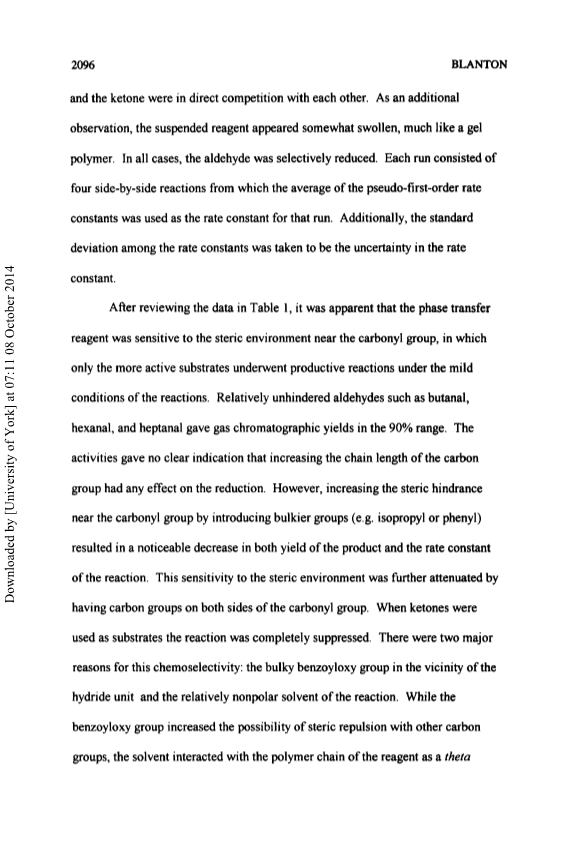 2096 BLANTON

and the ketone were in direct competition with each other. As an additional observation, the suspended reagent appeared somewhat swollen, much like a gel polymer. In all cases, the aldehyde was selectively reduced. Each run consisted of four side-by-side reactions from which the average of the pseudo-first-order rate constants was used as the rate constant for that run. Additionally, the standard deviation among the rate constants was taken to be the uncertainty in the rate constant.

After reviewing the data in Table 1, it was apparent that the phase transfer reagent was sensitive to the steric environment near the carbonyl group, in which only the more active substrates underwent productive reactions under the mild conditions of the reactions. Relatively unhindered aldehydes such as butanal, hexanal, and heptanal gave gas chromatographic yields in the 90% range. The activities gave no clear indication that increasing the chain length of the carbon group had any effect on the reduction. However, increasing the steric hindrance near the carbonyl group by introducing bulkier groups (e.g. isopropyl or phenyl) resulted in a noticeable decrease in both yield of the product and the rate constant of the reaction. This sensitivity to the steric environment was further attenuated by having carbon groups on both sides of the carbonyl group. When ketones were used as substrates the reaction was completely suppressed. There were two major reasons for this chemoselectivity: the bulky benzoyloxy group in the vicinity of the hydride unit and the relatively nonpolar solvent of the reaction. While the benzoyloxy group increased the possibility of steric repulsion with other carbon groups, the solvent interacted with the polymer chain of the reagent as a theta

Downloaded by [University of York] at 07:11 08 October 2014